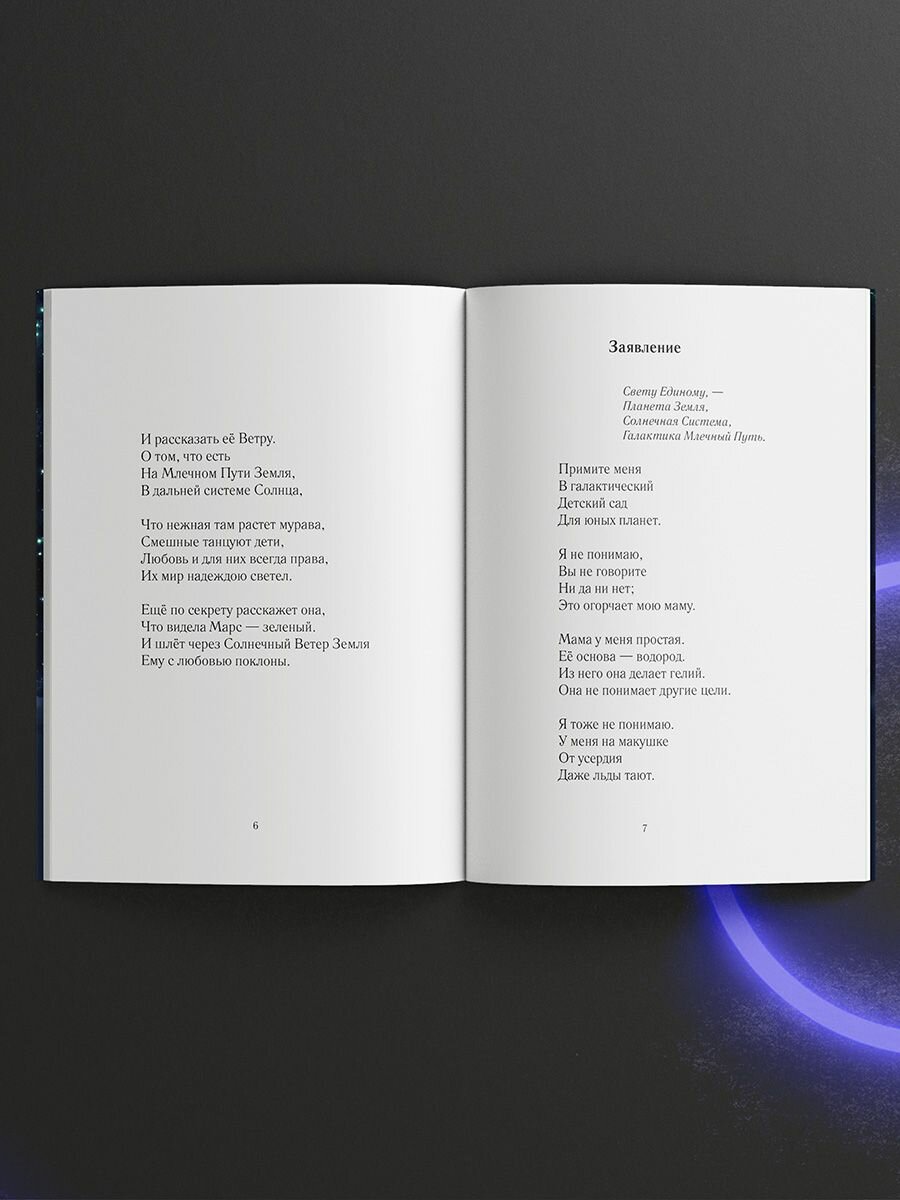 И рассказать её Ветру.
О том, что есть
На Млечном Пути Земля,
В дальней системе Солнца,

Что нежная там растет мурава,
Смешные танцуют дети,
Любовь и для них всегда права,
Их мир надеждою светел.

Ещё по секрету расскажет она,
Что видела Марс — зеленый.
И шлёт через Солнечный Ветер Земля
Ему с любовью поклоны.

6

Заявление

Свету Единому, —
Планета Земля,
Солнечная Система,
Галактика Млечный Путь.

Примите меня
В галактический
Детский сад
Для юных планет.

Я не понимаю,
Вы не говорите
Ни да ни нет;
Это огорчает мою маму.

Мама у меня простая.
Её основа — водород.
Из него она делает гелий.
Она не понимает другие цели.

Я тоже не понимаю.
У меня на макушке
От усердия
Даже льды тают.

7